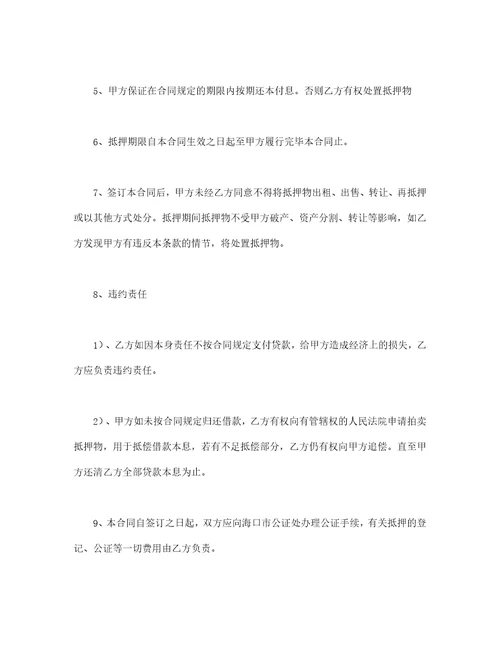 5、甲方保证在合同规定的期限内按期还本付息。否则乙方有权处置抵押物

6、抵押期限自本合同生效之日起至甲方履行完毕本合同止。

7、签订本合同后，甲方未经乙方同意不得将抵押物出租、出售、转让、再抵押或以其他方式处分。抵押期间抵押物不受甲方破产、资产分割、转让等影响，如乙方发现甲方有违反本条款的情节，将处置抵押物。

8、违约责任

1）、乙方如因本身责任不按合同规定支付贷款，给甲方造成经济上的损失，乙方应负责违约责任。

2）、甲方如未按合同规定归还借款，乙方有权向有管辖权的人民法院申请拍卖抵押物，用于抵偿借款本息，若有不足抵偿部分，乙方仍有权向甲方追偿。直至甲方还清乙方全部贷款本息为止。

9、本合同自签订之日起，双方应向海口市公证处办理公证手续，有关抵押的登记、公证等一切费用由乙方负责。